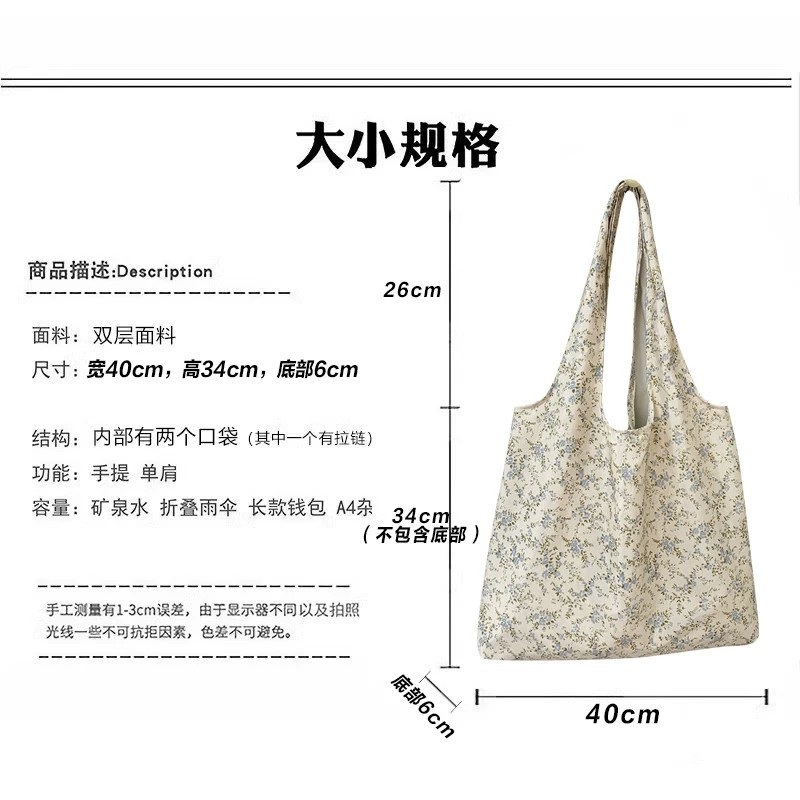 大小规格

商品描述:Description

面料：双层面料

尺寸：宽40cm，高34cm，底部6cm

结构：内部有两个口袋（其中一个有拉链）

功能：手提 单肩

容量：矿泉水 折叠雨伞 长款钱包 A4杂

手工测量有1-3cm误差，由于显示器不同以及拍照光线一些不可抗拒因素，色差不可避免。

26cm

34cm
（不包含底部）

底部6cm

40cm